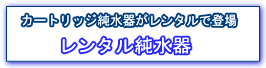 カートリッジ純水器がレンタルで登場

レンタル純水器